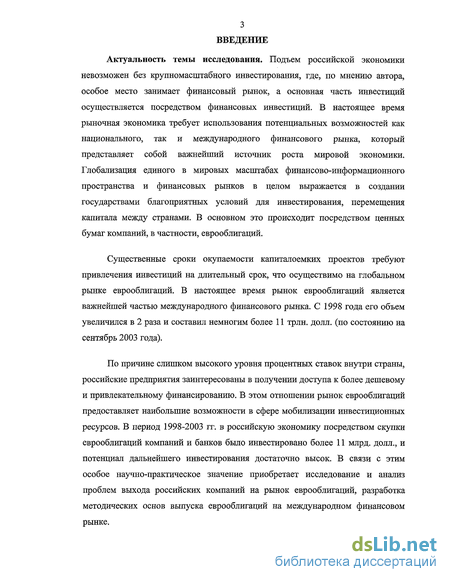 3

ВВЕДЕНИЕ

Актуальность темы исследования. Подъем российской экономики невозможен без крупномасштабного инвестирования, где, по мнению автора, особое место занимает финансовый рынок, а основная часть инвестиций осуществляется посредством финансовых инвестиций. В настоящее время рыночная экономика требует использования потенциальных возможностей как национального, так и международного финансового рынка, который представляет собой важнейший источник роста мировой экономики. Глобализация единого в мировых масштабах финансово-информационного пространства и финансовых рынков в целом выражается в создании государствами благоприятных условий для инвестирования, перемещения капитала между странами. В основном это происходит посредством ценных бумаг компаний, в частности, еврооблигаций.

Существенные сроки окупаемости капиталоемких проектов требуют привлечения инвестиций на длительный срок, что осуществимо на глобальном рынке еврооблигаций. В настоящее время рынок еврооблигаций является важнейшей частью международного финансового рынка. С 1998 года его объем увеличился в 2 раза и составил немногим более 11 трлн. долл. (по состоянию на сентябрь 2003 года).

По причине слишком высокого уровня процентных ставок внутри страны, российские предприятия заинтересованы в получении доступа к более дешевому и привлекательному финансированию. В этом отношении рынок еврооблигаций предоставляет наибольшие возможности в сфере мобилизации инвестиционных ресурсов. В период 1998-2003 гг. в российскую экономику посредством скупки еврооблигаций компаний и банков было инвестировано более 11 млрд. долл., и потенциал дальнейшего инвестирования достаточно высок. В связи с этим особое научно-практическое значение приобретает исследование и анализ проблем выхода российских компаний на рынок еврооблигаций, разработка методических основ выпуска еврооблигаций на международном финансовом рынке.

dsLib.net
библиотека диссертаций